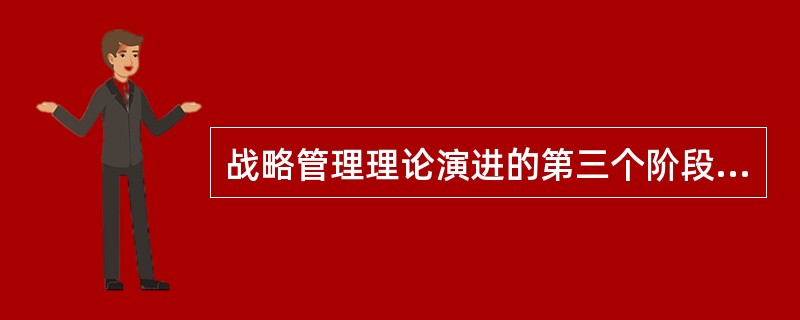 战略管理理论演进的第三个阶段...